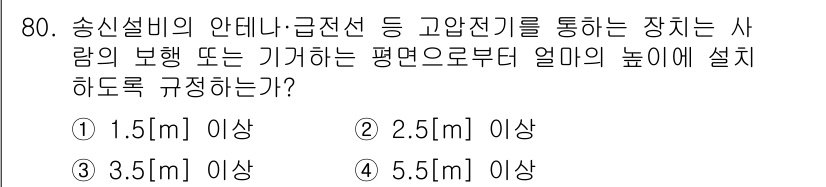 80. 송신설비의 안테나·급전선 등 고압전기를 통하는 장치는 사람의 보행 또는 기거하는 평면으로부터 얼마의 높이에 설치하도록 규정하는가?

① 1.5[m] 이상
② 2.5[m] 이상
③ 3.5[m] 이상
④ 5.5[m] 이상